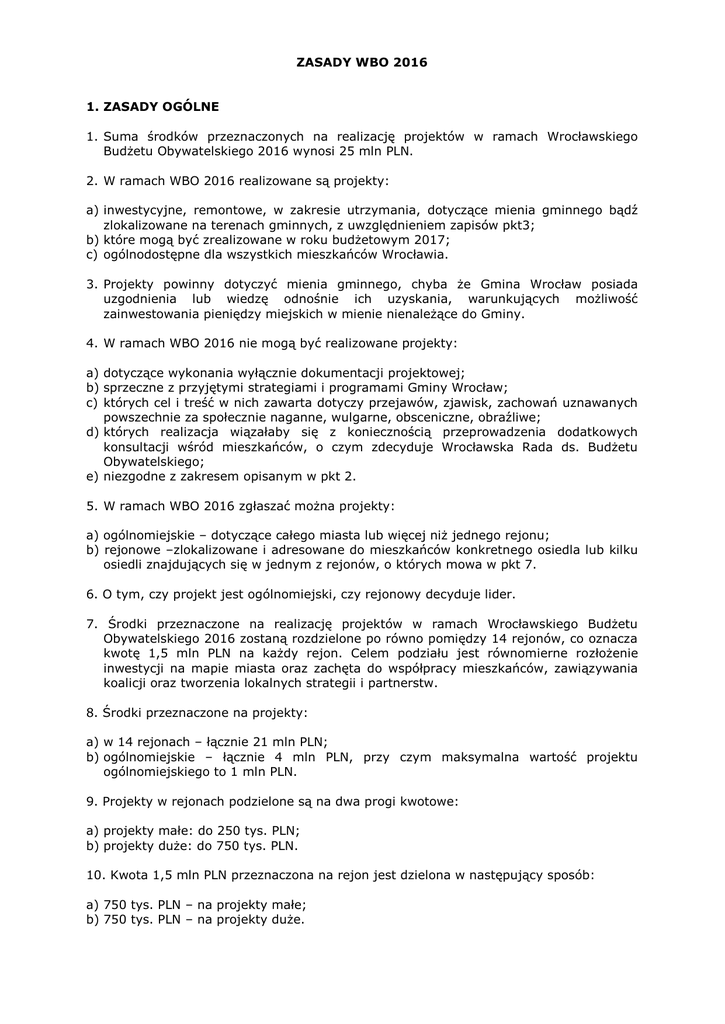 ZASADY WBO 2016

1. ZASADY OGÓLNE

1. Suma środków przeznaczonych na realizację projektów w ramach Wrocławskiego Budżetu Obywatelskiego 2016 wynosi 25 mln PLN.

2. W ramach WBO 2016 realizowane są projekty:

a) inwestycyjne, remontowe, w zakresie utrzymania, dotyczące mienia gminnego bądź zlokalizowane na terenach gminnych, z uwzględnieniem zapisów pkt3;
b) które mogą być zrealizowane w roku budżetowym 2017;
c) ogólnodostępne dla wszystkich mieszkańców Wrocławia.

3. Projekty powinny dotyczyć mienia gminnego, chyba że Gmina Wrocław posiada uzgodnienia lub wiedzę odnośnie ich uzyskania, warunkujących możliwość zainwestowania pieniędzy miejskich w mienie nienależące do Gminy.

4. W ramach WBO 2016 nie mogą być realizowane projekty:

a) dotyczące wykonania wyłącznie dokumentacji projektowej;
b) sprzeczne z przyjętymi strategiami i programami Gminy Wrocław;
c) których cel i treść w nich zawarta dotyczy przejawów, zjawisk, zachowań uznawanych powszechnie za społecznie naganne, wulgarne, obsceniczne, obraźliwe;
d) których realizacja wiązałaby się z koniecznością przeprowadzenia dodatkowych konsultacji wśród mieszkańców, o czym zdecyduje Wrocławska Rada ds. Budżetu Obywatelskiego;
e) niezgodne z zakresem opisanym w pkt 2.

5. W ramach WBO 2016 zgłaszać można projekty:

a) ogólnomiejskie – dotyczące całego miasta lub więcej niż jednego rejonu;
b) rejonowe –zlokalizowane i adresowane do mieszkańców konkretnego osiedla lub kilku osiedli znajdujących się w jednym z rejonów, o których mowa w pkt 7.

6. O tym, czy projekt jest ogólnomiejski, czy rejonowy decyduje lider.

7. Środki przeznaczone na realizację projektów w ramach Wrocławskiego Budżetu Obywatelskiego 2016 zostaną rozdzielone po równo pomiędzy 14 rejonów, co oznacza kwotę 1,5 mln PLN na każdy rejon. Celem podziału jest równomierne rozłożenie inwestycji na mapie miasta oraz zachęta do współpracy mieszkańców, zawiązywania koalicji oraz tworzenia lokalnych strategii i partnerstw.

8. Środki przeznaczone na projekty:

a) w 14 rejonach – łącznie 21 mln PLN;
b) ogólnomiejskie – łącznie 4 mln PLN, przy czym maksymalna wartość projektu ogólnomiejskiego to 1 mln PLN.

9. Projekty w rejonach podzielone są na dwa progi kwotowe:

a) projekty małe: do 250 tys. PLN;
b) projekty duże: do 750 tys. PLN.

10. Kwota 1,5 mln PLN przeznaczona na rejon jest dzielona w następujący sposób:

a) 750 tys. PLN – na projekty małe;
b) 750 tys. PLN – na projekty duże.